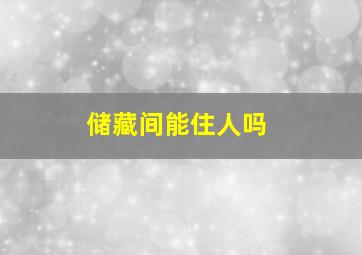 储藏间能住人吗